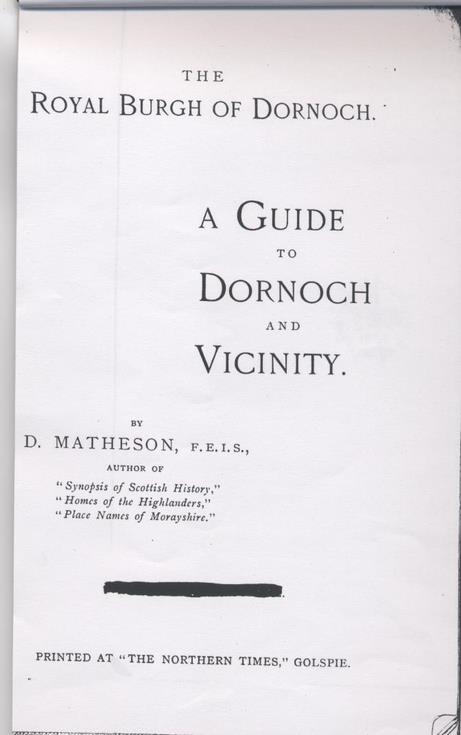 THE
ROYAL BURGH OF DORNOCH.

A GUIDE
TO
DORNOCH
AND
VICINITY.

BY
D. MATHESON, F.E.I.S.,
AUTHOR OF
"Synopsis of Scottish History,"
"Homes of the Highlanders,"
"Place Names of Morayshire."

PRINTED AT "THE NORTHERN TIMES," GOLSPIE.